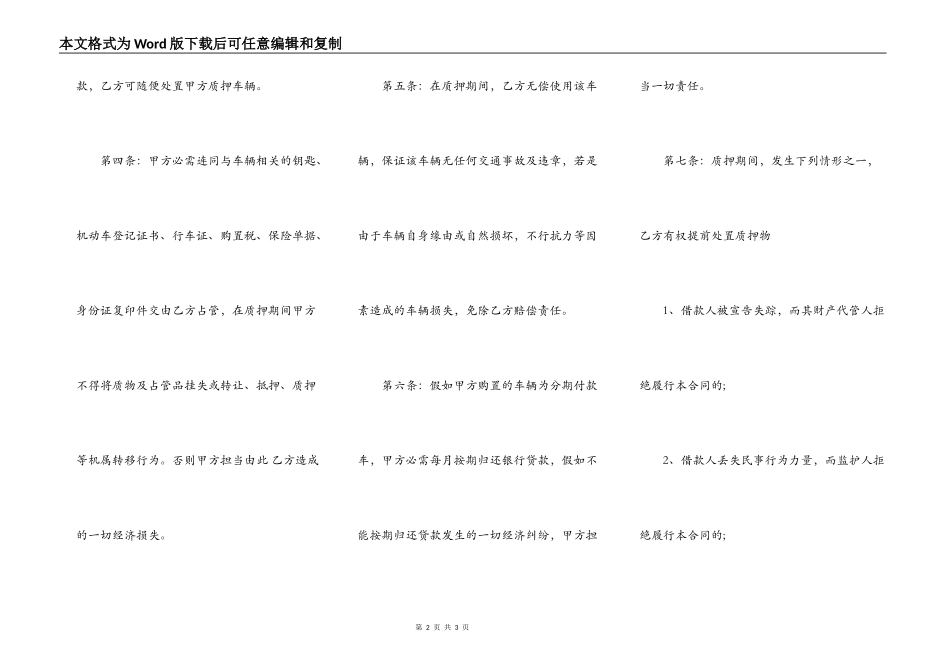 本文格式为Word版下载后可任意编辑和复制

款，乙方可随便处置甲方质押车辆。

第四条：甲方必需连同与车辆相关的钥匙、机动车登记证书、行车证、购置税、保险单据、身份证复印件交由乙方占管，在质押期间甲方不得将质物及占管品挂失或转让、抵押、质押等机属转移行为。否则甲方担当由此乙方造成的一切经济损失。

第五条：在质押期间，乙方无偿使用该车辆，保证该车辆无任何交通事故及违章，若是由于车辆自身缘由或自然损坏，不行抗力等因素造成的车辆损失，免除乙方赔偿责任。

第六条：假如甲方购置的车辆为分期付款车，甲方必需每月按期归还银行贷款，假如不能按期归还贷款发生的一切经济纠纷，甲方担当一切责任。

第七条：质押期间，发生下列情形之一，乙方有权提前处置质押物

1、借款人被宣告失踪，而其财产代管人拒绝履行本合同的；

2、借款人丢失民事行为力量，而监护人拒绝履行本合同的；

第 2 页 共 3 页